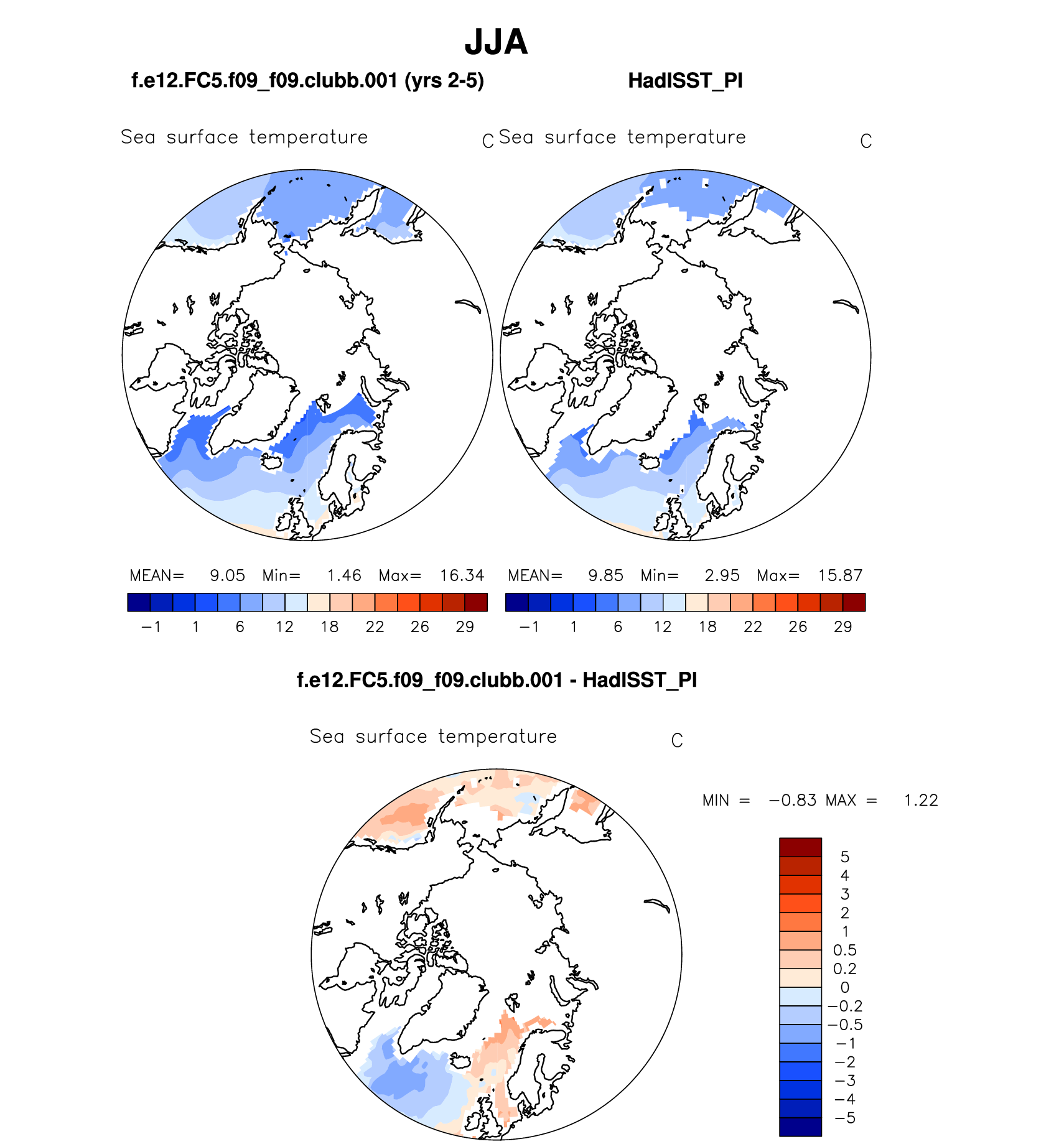 JJA

f.e12.FC5.f09_f09.clubb.001 (yrs 2-5)

HadISST_PI

Sea surface temperature C

Sea surface temperature C

MEAN= 9.05 Min= 1.46 Max= 16.34

−1 1 6 12 18 22 26 29

MEAN= 9.85 Min= 2.95 Max= 15.87

−1 1 6 12 18 22 26 29

f.e12.FC5.f09_f09.clubb.001 - HadISST_PI

Sea surface temperature C

MIN = −0.83 MAX = 1.22

5
4
3
2
1
0.5
0.2
0
−0.2
−0.5
−1
−2
−3
−4
−5